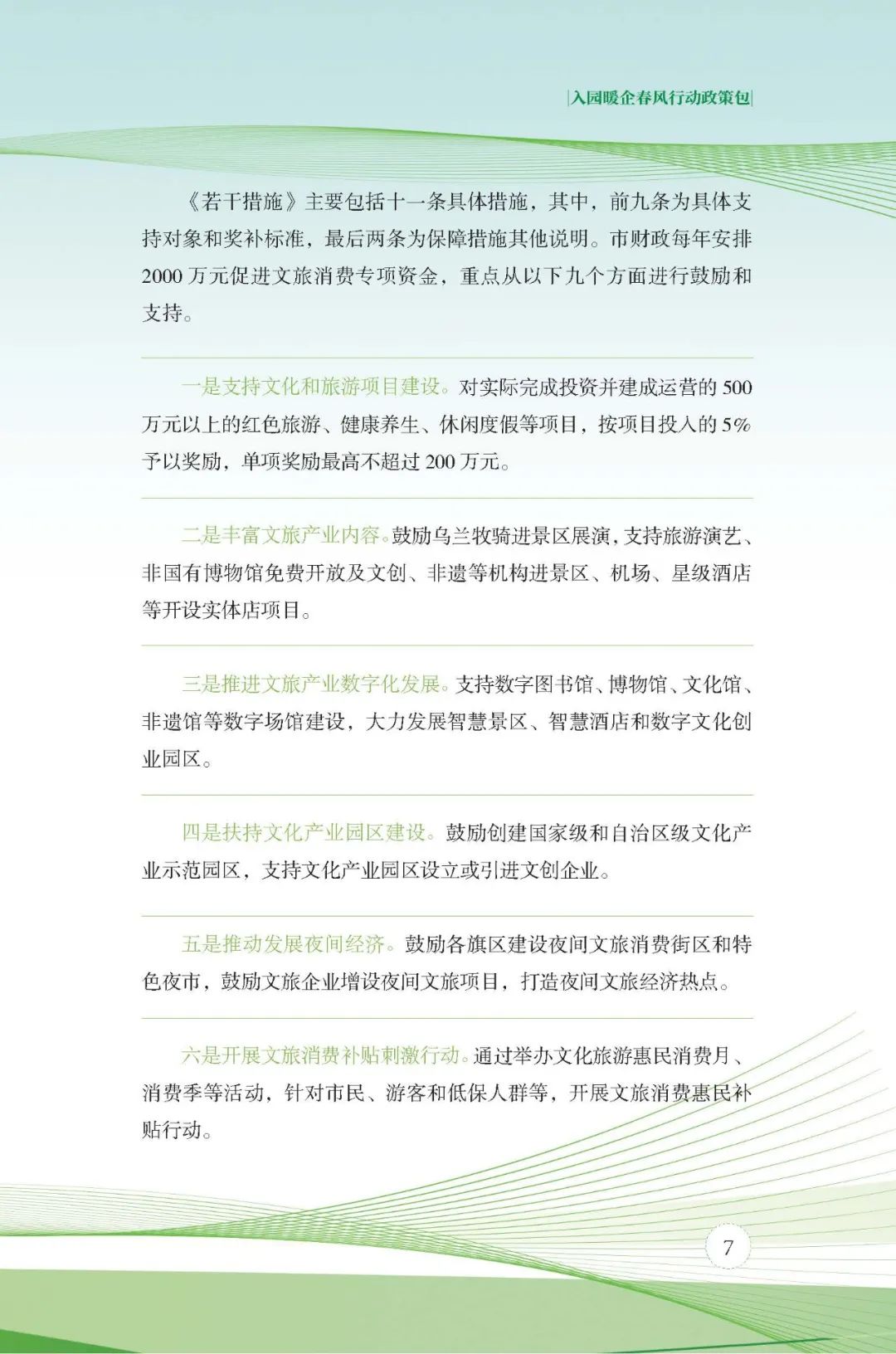 |入园暖企春风行动政策包|

《若干措施》主要包括十一条具体措施，其中，前九条为具体支持对象和奖补标准，最后两条为保障措施其他说明。市财政每年安排2000万元促进文旅消费专项资金，重点从以下九个方面进行鼓励和支持。

一是支持文化和旅游项目建设。对实际完成投资并建成运营的500万元以上的红色旅游、健康养生、休闲度假等项目，按项目投入的5%予以奖励，单项奖励最高不超过200万元。

二是丰富文旅产业内容。鼓励乌兰牧骑进景区展演，支持旅游演艺、非国有博物馆免费开放及文创、非遗等机构进景区、机场、星级酒店等开设实体店项目。

三是推进文旅产业数字化发展。支持数字图书馆、博物馆、文化馆、非遗馆等数字场馆建设，大力发展智慧景区、智慧酒店和数字文化创业园区。

四是扶持文化产业园区建设。鼓励创建国家级和自治区级文化产业示范园区，支持文化产业园区设立或引进文创企业。

五是推动发展夜间经济。鼓励各旗区建设夜间文旅消费街区和特色夜市，鼓励文旅企业增设夜间文旅项目，打造夜间文旅经济热点。

六是开展文旅消费补贴刺激行动。通过举办文化旅游惠民消费月、消费季等活动，针对市民、游客和低保人群等，开展文旅消费惠民补贴行动。

7